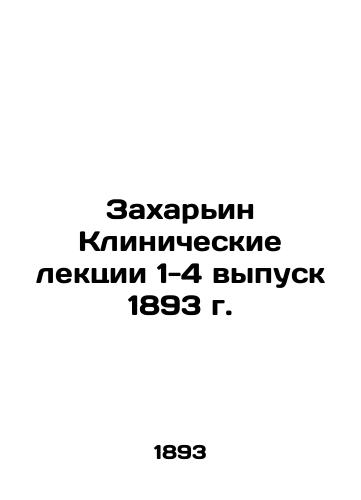 Захарьин Клинические лекции 1-4 выпуск 1893 г.

1893